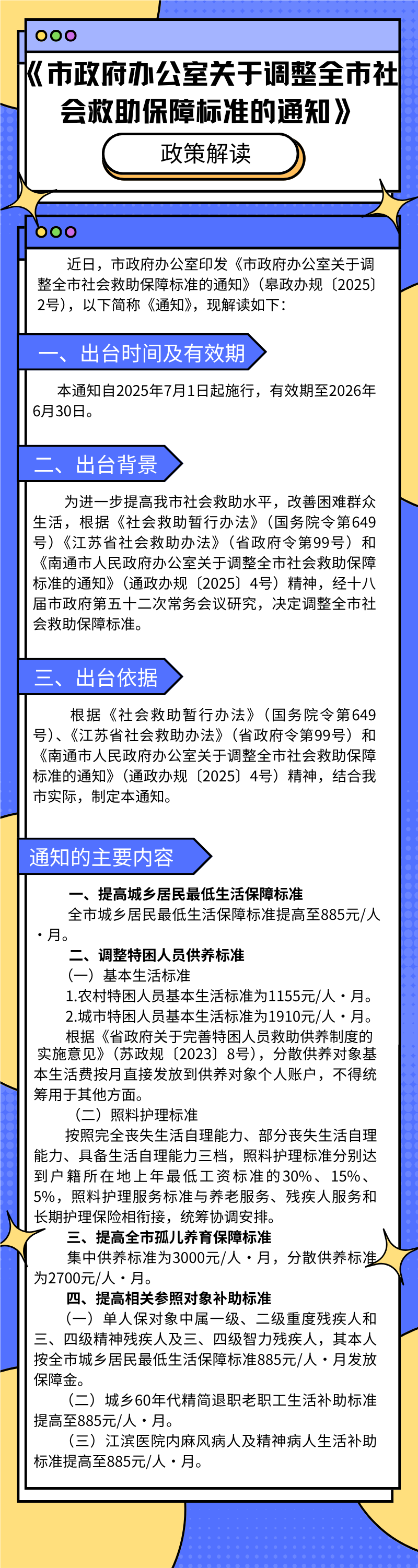 《市政府办公室关于调整全市社会救助保障标准的通知》

政策解读

近日，市政府办公室印发《市政府办公室关于调整全市社会救助保障标准的通知》（皋政办规〔2025〕2号），以下简称《通知》，现解读如下：

一、出台时间及有效期

本通知自2025年7月1日起施行，有效期至2026年6月30日。

二、出台背景

为进一步提高我市社会救助水平，改善困难群众生活，根据《社会救助暂行办法》（国务院令第649号）《江苏省社会救助办法》（省政府令第99号）和《南通市人民政府办公室关于调整全市社会救助保障标准的通知》（通政办规〔2025〕4号）精神，经十八届市政府第五十二次常务会议研究，决定调整全市社会救助保障标准。

三、出台依据

根据《社会救助暂行办法》（国务院令第649号）、《江苏省社会救助办法》（省政府令第99号）和《南通市人民政府办公室关于调整全市社会救助保障标准的通知》（通政办规〔2025〕4号）精神，结合我市实际，制定本通知。

通知的主要内容

一、提高城乡居民最低生活保障标准

全市城乡居民最低生活保障标准提高至885元/人·月。

二、调整特困人员供养标准

（一）基本生活标准

1.农村特困人员基本生活标准为1155元/人·月。

2.城市特困人员基本生活标准为1910元/人·月。

根据《省政府关于完善特困人员救助供养制度的实施意见》（苏政规〔2023〕8号），分散供养对象基本生活费按月直接发放到供养对象个人账户，不得统筹用于其他方面。

（二）照料护理标准

按照完全丧失生活自理能力、部分丧失生活自理能力、具备生活自理能力三档，照料护理标准分别达到户籍所在地上年最低工资标准的30%、15%、5%，照料护理服务标准与养老服务、残疾人服务和长期护理保险相衔接，统筹协调安排。

三、提高全市孤儿养育保障标准

集中供养标准为3000元/人·月，分散供养标准为2700元/人·月。

四、提高相关参照对象补助标准

（一）单人保对象中属一级、二级重度残疾人和三、四级精神残疾人及三、四级智力残疾人，其本人按全市城乡居民最低生活保障标准885元/人·月发放保障金。

（二）城乡60年代精简退职老职工生活补助标准提高至885元/人·月。

（三）江滨医院内麻风病人及精神病人生活补助标准提高至885元/人·月。